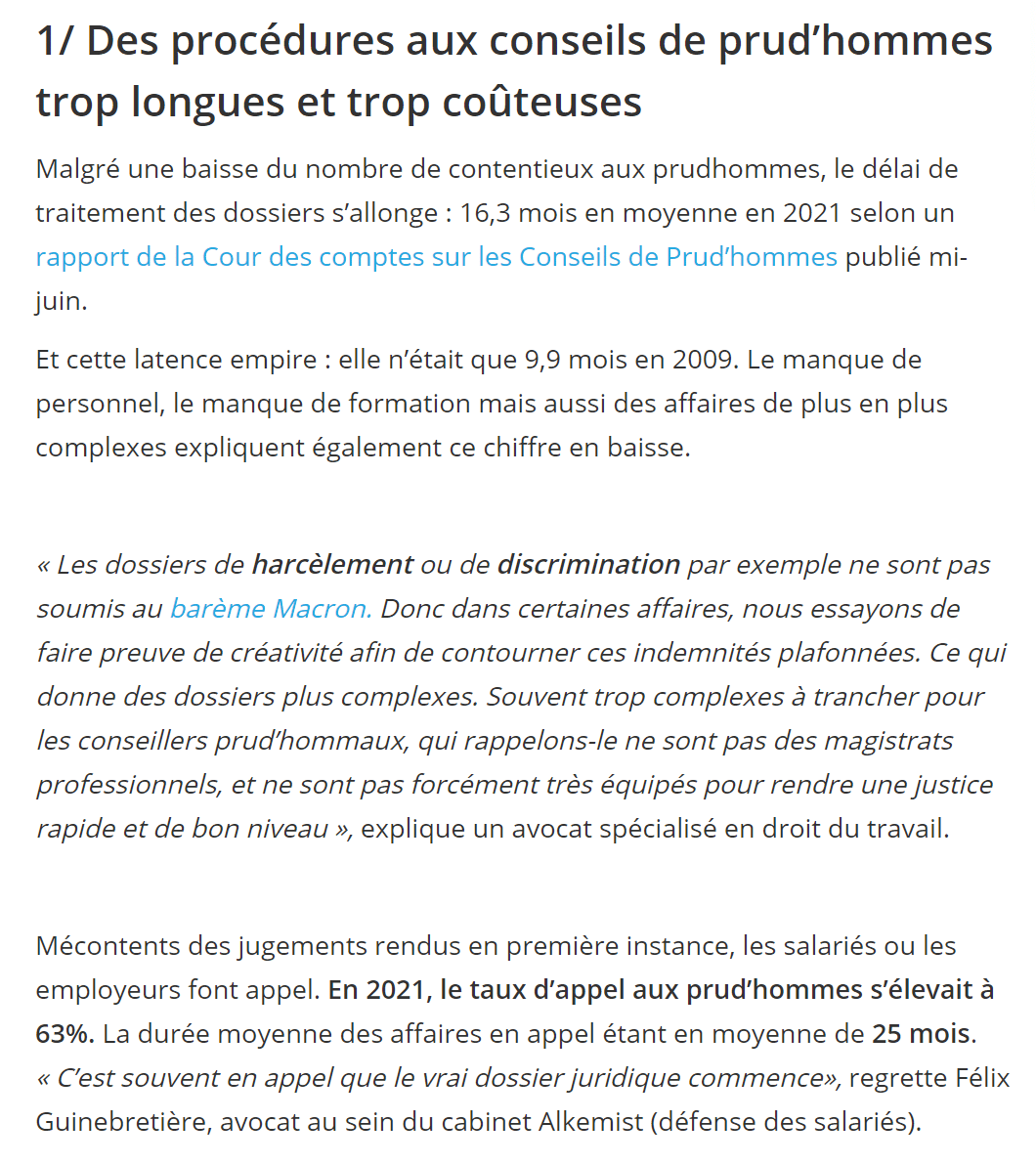 1/ Des procédures aux conseils de prud’hommes trop longues et trop coûteuses

Malgré une baisse du nombre de contentieux aux prudhommes, le délai de traitement des dossiers s’allonge : 16,3 mois en moyenne en 2021 selon un rapport de la Cour des comptes sur les Conseils de Prud’hommes publié mi-juin.

Et cette latence empire : elle n’était que 9,9 mois en 2009. Le manque de personnel, le manque de formation mais aussi des affaires de plus en plus complexes expliquent également ce chiffre en baisse.

« Les dossiers de harcèlement ou de discrimination par exemple ne sont pas soumis au barème Macron. Donc dans certaines affaires, nous essayons de faire preuve de créativité afin de contourner ces indemnités plafonnées. Ce qui donne des dossiers plus complexes. Souvent trop complexes à trancher pour les conseillers prud’hommaux, qui rappelons-le ne sont pas des magistrats professionnels, et ne sont pas forcément très équipés pour rendre une justice rapide et de bon niveau », explique un avocat spécialisé en droit du travail.

Mécontents des jugements rendus en première instance, les salariés ou les employeurs font appel. En 2021, le taux d’appel aux prud’hommes s’élevait à 63%. La durée moyenne des affaires en appel étant en moyenne de 25 mois. « C’est souvent en appel que le vrai dossier juridique commence», regrette Félix Guinebretière, avocat au sein du cabinet Alkemist (défense des salariés).